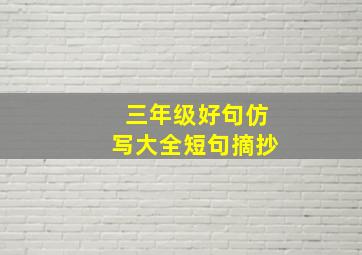 三年级好句仿写大全短句摘抄